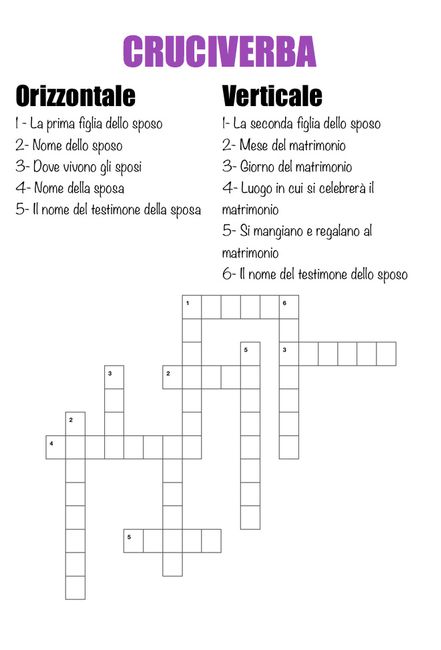 CRUCIVERBA

Orizzontale

1 - La prima figlia dello sposo
2- Nome dello sposo
3- Dove vivono gli sposi
4- Nome della sposa
5- Il nome del testimone della sposa

Verticale

1- La seconda figlia dello sposo
2- Mese del matrimonio
3- Giorno del matrimonio
4- Luogo in cui si celebrerà il matrimonio
5- Si mangiano e regalano al matrimonio
6- Il nome del testimone dello sposo

1 6 5 3 3 2 2 4 5